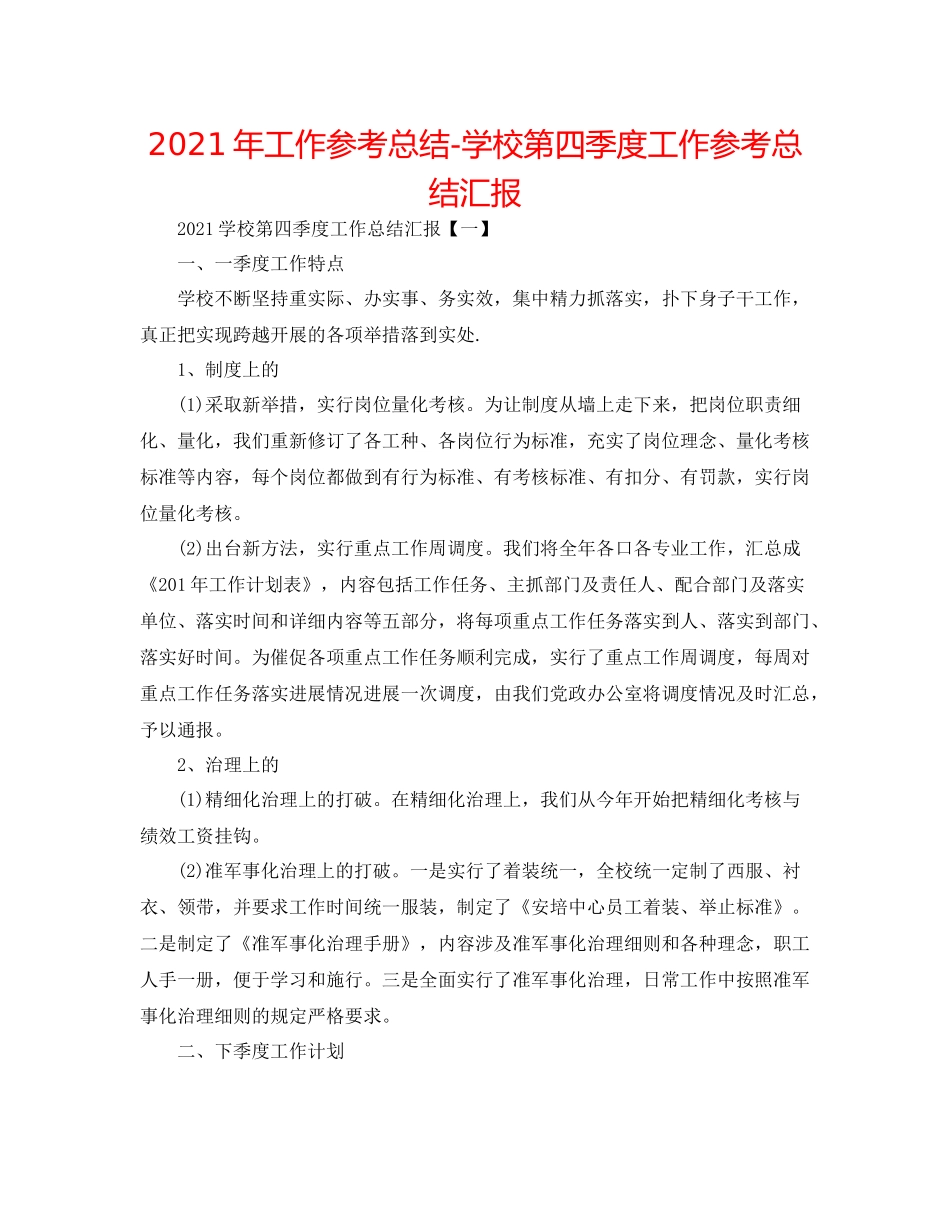 2021年工作参考总结-学校第四季度工作参考总结汇报

2021学校第四季度工作总结汇报【一】

一、一季度工作特点

学校不断坚持重实际、办实事、务实效，集中精力抓落实，扑下身子干工作，真正把实现跨越开展的各项举措落到实处.

1、制度上的

(1)采取新举措，实行岗位量化考核。为让制度从墙上走下来，把岗位职责细化、量化，我们重新修订了各工种、各岗位行为标准，充实了岗位理念、量化考核标准等内容，每个岗位都做到有行为标准、有考核标准、有扣分、有罚款，实行岗位量化考核。

(2)出台新方法，实行重点工作周调度。我们将全年各口各专业工作，汇总成《201年工作计划表》，内容包括工作任务、主抓部门及责任人、配合部门及落实单位、落实时间和详细内容等五部分，将每项重点工作任务落实到人、落实到部门、落实好时间。为催促各项重点工作任务顺利完成，实行了重点工作周调度，每周对重点工作任务落实进展情况进展一次调度，由我们党政办公室将调度情况及时汇总，予以通报。

2、治理上的

(1)精细化治理上的打破。在精细化治理上，我们从今年开始把精细化考核与绩效工资挂钩。

(2)准军事化治理上的打破。一是实行了着装统一，全校统一定制了西服、衬衣、领带，并要求工作时间统一服装，制定了《安培中心员工着装、举止标准》。二是制定了《准军事化治理手册》，内容涉及准军事化治理细则和各种理念，职工人手一册，便于学习和施行。三是全面实行了准军事化治理，日常工作中按照准军事化治理细则的规定严格要求。

二、下季度工作计划